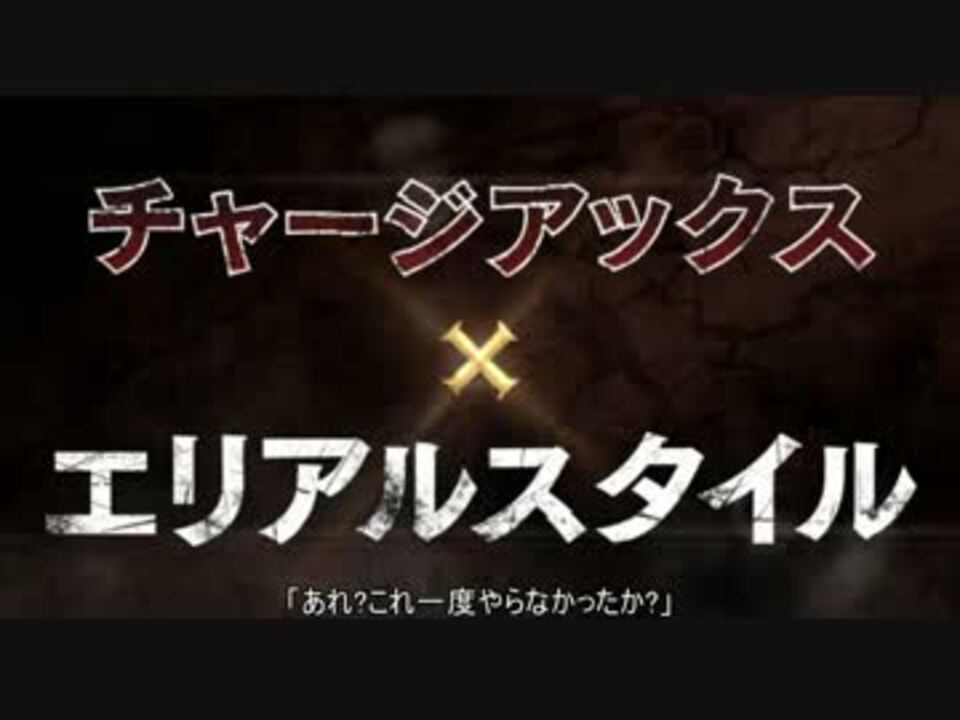 チャージアックス

×

エリアルスタイル

「あれ?これ一度やらなかったか?」